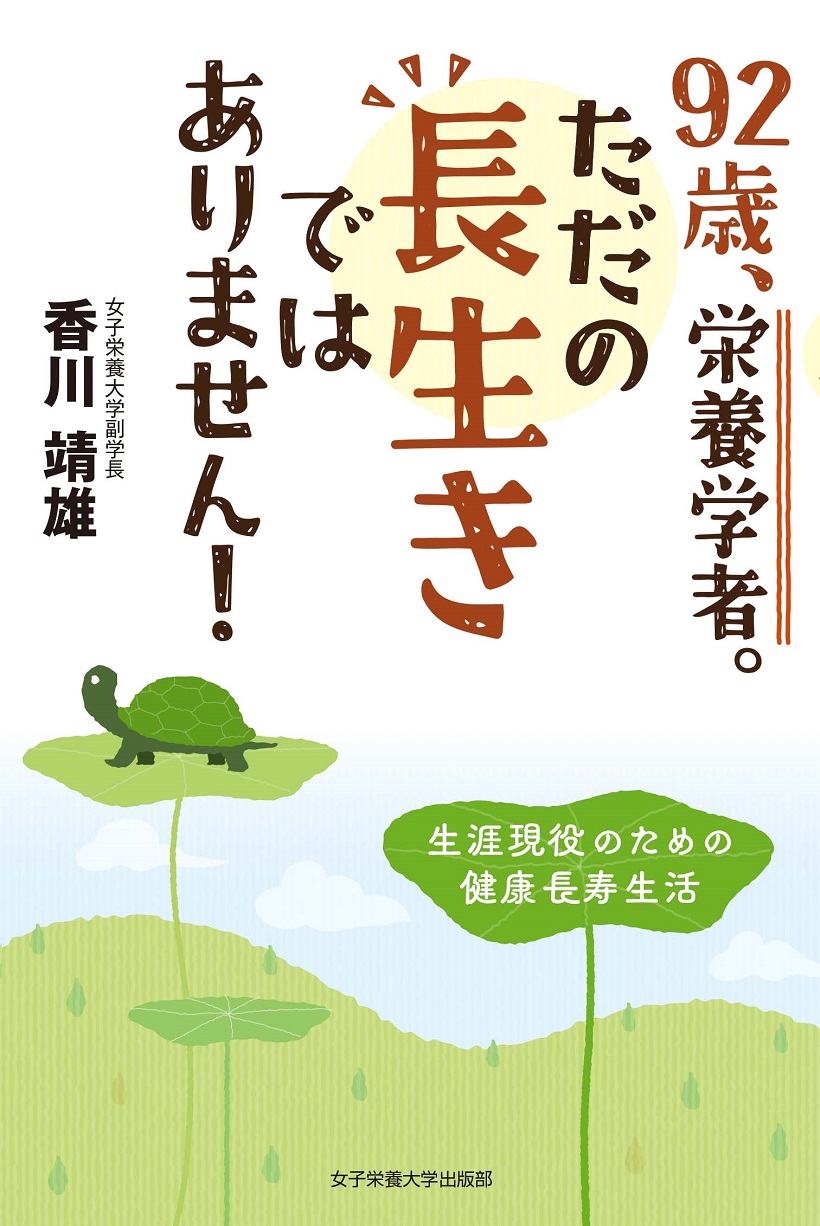 92歳、栄養学者。
ただの長生きではありません!

女子栄養大学副学長
香川 靖雄

生涯現役のための
健康長寿生活

女子栄養大学出版部